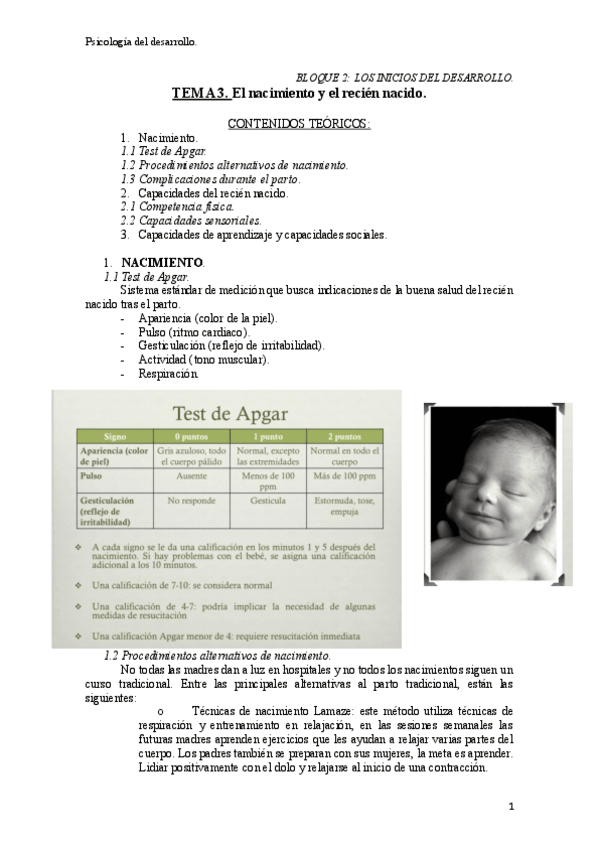 Psicología del desarrollo.

BLOQUE 2: LOS INICIOS DEL DESARROLLO.

TEMA 3. El nacimiento y el recién nacido.

CONTENIDOS TEÓRICOS:

1. Nacimiento.
1.1 Test de Apgar.
1.2 Procedimientos alternativos de nacimiento.
1.3 Complicaciones durante el parto.
2. Capacidades del recién nacido.
2.1 Competencia física.
2.2 Capacidades sensoriales.
3. Capacidades de aprendizaje y capacidades sociales.

1. NACIMIENTO.
1.1 Test de Apgar.
Sistema estándar de medición que busca indicaciones de la buena salud del recién nacido tras el parto.
- Apariencia (color de la piel).
- Pulso (ritmo cardiaco).
- Gesticulación (reflejo de irritabilidad).
- Actividad (tono muscular).
- Respiración.

Test de Apgar

| Signo | 0 puntos | 1 punto | 2 puntos |
|---|---|---|---|
| Apariencia (color de piel) | Gris azuloso, todo el cuerpo pálido | Normal, excepto las extremidades | Normal en todo el cuerpo |
| Pulso | Ausente | Menos de 100 ppm | Más de 100 ppm |
| Gesticulación (reflejo de irritabilidad) | No responde | Gesticula | Estornuda, tose, empuja |

❖ A cada signo se le da una calificación en los minutos 1 y 5 después del nacimiento. Si hay problemas con el bebé, se asigna una calificación adicional a los 10 minutos.
❖ Una calificación de 7-10: se considera normal
❖ Una calificación de 4-7: podría implicar la necesidad de algunas medidas de resucitación
❖ Una calificación Apgar menor de 4: requiere resucitación inmediata

1.2 Procedimientos alternativos de nacimiento.
No todas las madres dan a luz en hospitales y no todos los nacimientos siguen un curso tradicional. Entre las principales alternativas al parto tradicional, están las siguientes:
o Técnicas de nacimiento Lamaze: este método utiliza técnicas de respiración y entrenamiento en relajación, en las sesiones semanales las futuras madres aprenden ejercicios que les ayudan a relajar varias partes del cuerpo. Los padres también se preparan con sus mujeres, la meta es aprender. Lidiar positivamente con el dolo y relajarse al inicio de una contracción.

1